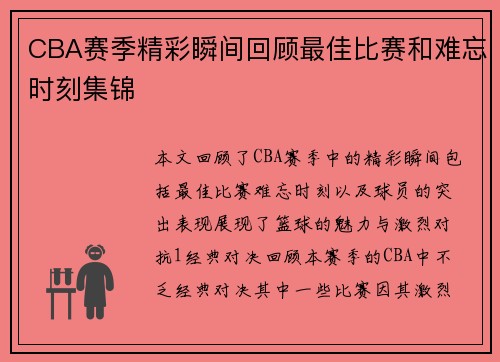 CBA赛季精彩瞬间回顾最佳比赛和难忘时刻集锦

本文回顾了CBA赛季中的精彩瞬间包括最佳比赛难忘时刻以及球员的突出表现展现了篮球的魅力与激烈对抗1经典对决回顾本赛季的CBA中不乏经典对决其中一些比赛因其激烈